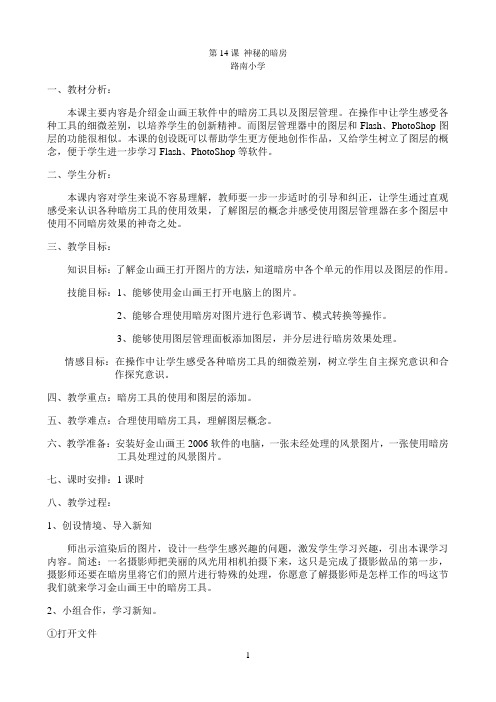 第 14 课 神秘的暗房
路南小学

一、教材分析：

本课主要内容是介绍金山画王软件中的暗房工具以及图层管理。在操作中让学生感受各种工具的细微差别，以培养学生的创新精神。而图层管理器中的图层和 Flash、PhotoShop 图层的功能很相似。本课的创设既可以帮助学生更方便地创作作品，又给学生树立了图层的概念，便于学生进一步学习 Flash、PhotoShop 等软件。

二、学生分析：

本课内容对学生来说不容易理解，教师要一步一步适时的引导和纠正，让学生通过直观感受来认识各种暗房工具的使用效果，了解图层的概念并感受使用图层管理器在多个图层中使用不同暗房效果的神奇之处。

三、教学目标：

知识目标：了解金山画王打开图片的方法，知道暗房中各个单元的作用以及图层的作用。

技能目标：1、能够使用金山画王打开电脑上的图片。

2、能够合理使用暗房对图片进行色彩调节、模式转换等操作。

3、能够使用图层管理面板添加图层，并分层进行暗房效果处理。

情感目标：在操作中让学生感受各种暗房工具的细微差别，树立学生自主探究意识和合作探究意识。

四、教学重点：暗房工具的使用和图层的添加。

五、教学难点：合理使用暗房工具，理解图层概念。

六、教学准备：安装好金山画王 2006 软件的电脑，一张未经处理的风景图片，一张使用暗房工具处理过的风景图片。

七、课时安排：1 课时

八、教学过程：

1、创设情境、导入新知

师出示渲染后的图片，设计一些学生感兴趣的问题，激发学生学习兴趣，引出本课学习内容。简述：一名摄影师把美丽的风光用相机拍摄下来，这只是完成了摄影做品的第一步，摄影师还要在暗房里将它们的照片进行特殊的处理，你愿意了解摄影师是怎样工作的吗这节我们就来学习金山画王中的暗房工具。

2、小组合作，学习新知。

①打开文件

1